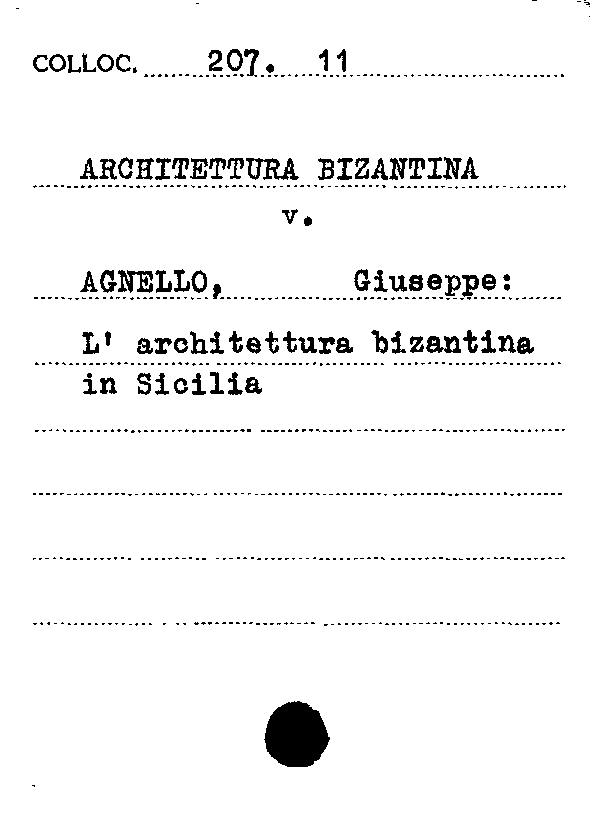 COLLOC. 207. 11

ARCHITETTURA BIZANTINA

v.

AGNELLO, Giuseppe:

L' architettura bizantina in Sicilia